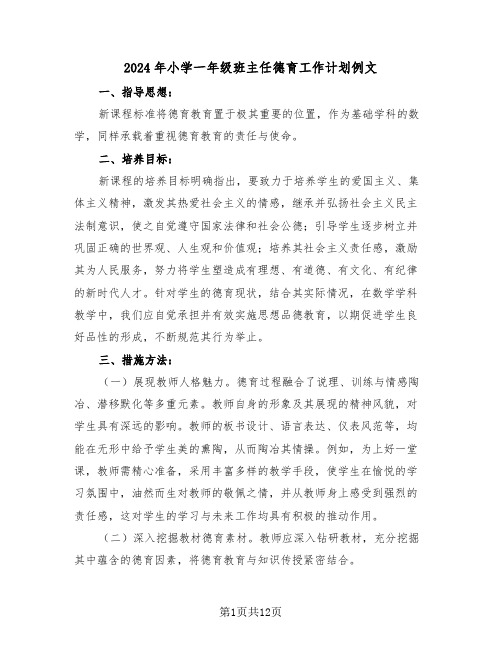 2024年小学一年级班主任德育工作计划例文

一、指导思想：

新课程标准将德育教育置于极其重要的位置，作为基础学科的数学，同样承载着重视德育教育的责任与使命。

二、培养目标：

新课程的培养目标明确指出，要致力于培养学生的爱国主义、集体主义精神，激发其热爱社会主义的情感，继承并弘扬社会主义民主法制意识，使之自觉遵守国家法律和社会公德；引导学生逐步树立并巩固正确的世界观、人生观和价值观；培养其社会主义责任感，激励其为人民服务，努力将学生塑造成有理想、有道德、有文化、有纪律的新时代人才。针对学生的德育现状，结合其实际情况，在数学学科教学中，我们应自觉承担并有效实施思想品德教育，以期促进学生良好品性的形成，不断规范其行为举止。

三、措施方法：

（一）展现教师人格魅力。德育过程融合了说理、训练与情感陶冶、潜移默化等多重元素。教师自身的形象及其展现的精神风貌，对学生具有深远的影响。教师的板书设计、语言表达、仪表风范等，均能在无形中给予学生美的熏陶，从而陶冶其情操。例如，为上好一堂课，教师需精心准备，采用丰富多样的教学手段，使学生在愉悦的学习氛围中，油然而生对教师的敬佩之情，并从教师身上感受到强烈的责任感，这对学生的学习与未来工作均具有积极的推动作用。

（二）深入挖掘教材德育素材。教师应深入钻研教材，充分挖掘其中蕴含的德育因素，将德育教育与知识传授紧密结合。

第1页共12页